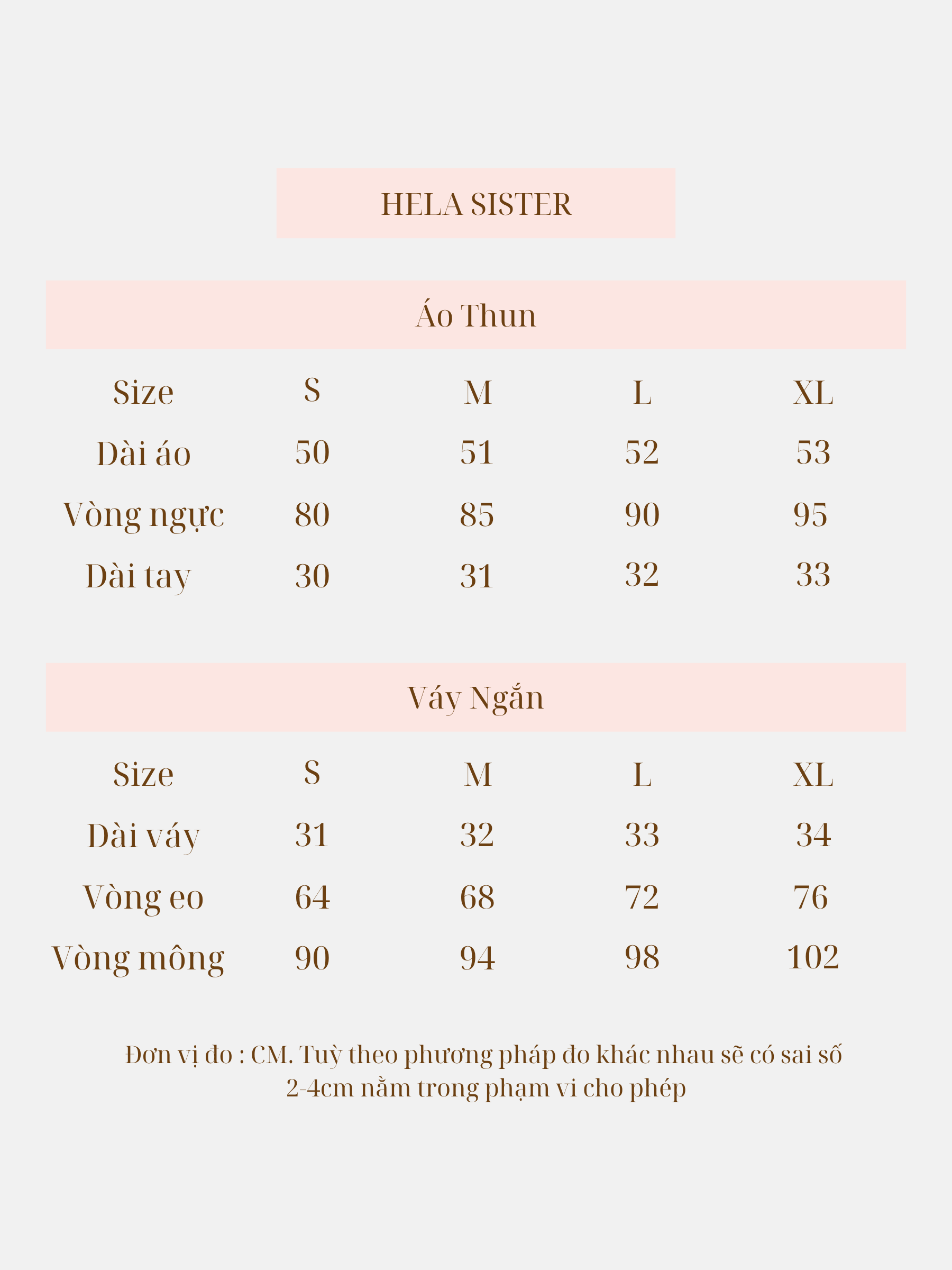 HELA SISTER

Áo Thun

| Size | S | M | L | XL |
|---|---|---|---|---|
| Dài áo | 50 | 51 | 52 | 53 |
| Vòng ngực | 80 | 85 | 90 | 95 |
| Dài tay | 30 | 31 | 32 | 33 |

Váy Ngắn

| Size | S | M | L | XL |
|---|---|---|---|---|
| Dài váy | 31 | 32 | 33 | 34 |
| Vòng eo | 64 | 68 | 72 | 76 |
| Vòng mông | 90 | 94 | 98 | 102 |

Đơn vị đo : CM. Tuỳ theo phương pháp đo khác nhau sẽ có sai số 2-4cm nằm trong phạm vi cho phép